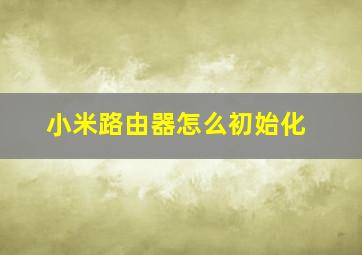 小米路由器怎么初始化